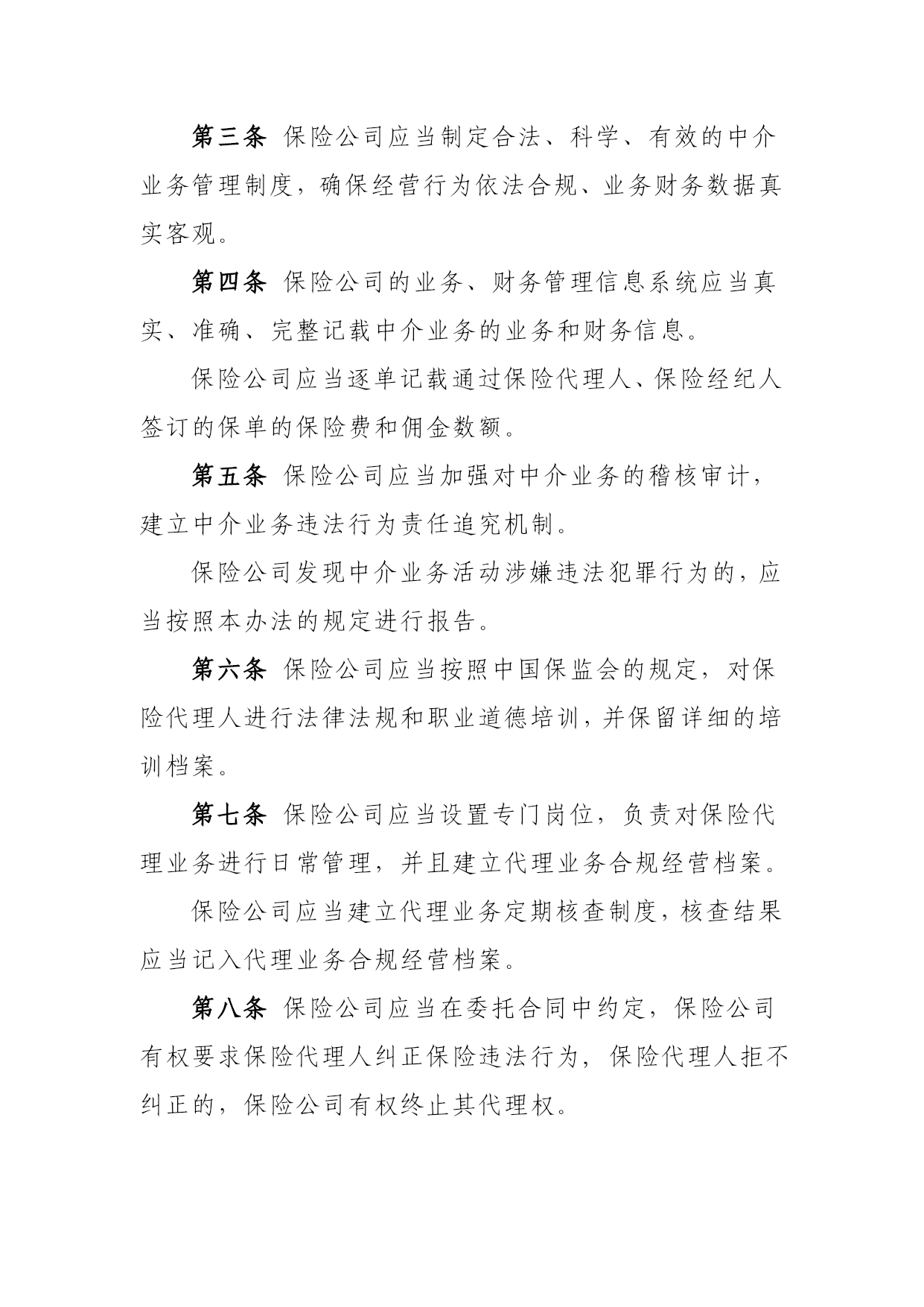 第三条 保险公司应当制定合法、科学、有效的中介业务管理制度，确保经营行为依法合规、业务财务数据真实客观。

第四条 保险公司的业务、财务管理信息系统应当真实、准确、完整记载中介业务的业务和财务信息。

保险公司应当逐单记载通过保险代理人、保险经纪人签订的保单的保险费和佣金数额。

第五条 保险公司应当加强对中介业务的稽核审计，建立中介业务违法行为责任追究机制。

保险公司发现中介业务活动涉嫌违法犯罪行为的，应当按照本办法的规定进行报告。

第六条 保险公司应当按照中国保监会的规定，对保险代理人进行法律法规和职业道德培训，并保留详细的培训档案。

第七条 保险公司应当设置专门岗位，负责对保险代理业务进行日常管理，并且建立代理业务合规经营档案。

保险公司应当建立代理业务定期核查制度，核查结果应当记入代理业务合规经营档案。

第八条 保险公司应当在委托合同中约定，保险公司有权要求保险代理人纠正保险违法行为，保险代理人拒不纠正的，保险公司有权终止其代理权。